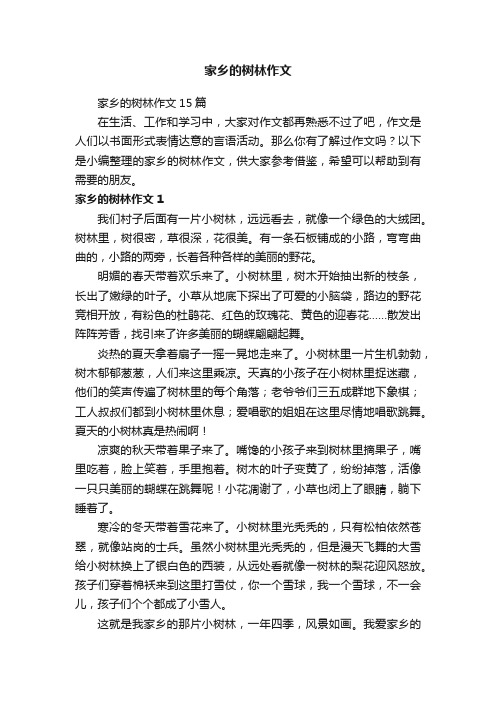 家乡的树林作文

家乡的树林作文 15 篇

在生活、工作和学习中，大家对作文都再熟悉不过了吧，作文是人们以书面形式表情达意的言语活动。那么你有了解过作文吗？以下是小编整理的家乡的树林作文，供大家参考借鉴，希望可以帮助到有需要的朋友。

家乡的树林作文 1

我们村子后面有一片小树林，远远看去，就像一个绿色的大绒团。树林里，树很密，草很深，花很美。有一条石板铺成的小路，弯弯曲曲的，小路的两旁，长着各种各样的美丽的野花。

明媚的春天带着欢乐来了。小树林里，树木开始抽出新的枝条，长出了嫩绿的叶子。小草从地底下探出了可爱的小脑袋，路边的野花竞相开放，有粉色的杜鹃花、红色的玫瑰花、黄色的迎春花……散发出阵阵芳香，找引来了许多美丽的蝴蝶翩翩起舞。

炎热的夏天拿着扇子一摇一晃地走来了。小树林里一片生机勃勃，树木郁郁葱葱，人们来这里乘凉。天真的小孩子在小树林里捉迷藏，他们的笑声传遍了树林里的每个角落；老爷爷们三五成群地下象棋；工人叔叔们都到小树林里休息；爱唱歌的姐姐在这里尽情地唱歌跳舞。夏天的小树林真是热闹啊！

凉爽的秋天带着果子来了。嘴馋的小孩子来到树林里摘果子，嘴里吃着，脸上笑着，手里抱着。树木的叶子变黄了，纷纷掉落，活像一只只美丽的蝴蝶在跳舞呢！小花凋谢了，小草也闭上了眼睛，躺下睡着了。

寒冷的冬天带着雪花来了。小树林里光秃秃的，只有松柏依然苍翠，就像站岗的士兵。虽然小树林里光秃秃的，但是漫天飞舞的大雪给小树林换上了银白色的西装，从远处看就像一树林的梨花迎风怒放。孩子们穿着棉袄来到这里打雪仗，你一个雪球，我一个雪球，不一会儿，孩子们个个都成了小雪人。

这就是我家乡的那片小树林，一年四季，风景如画。我爱家乡的